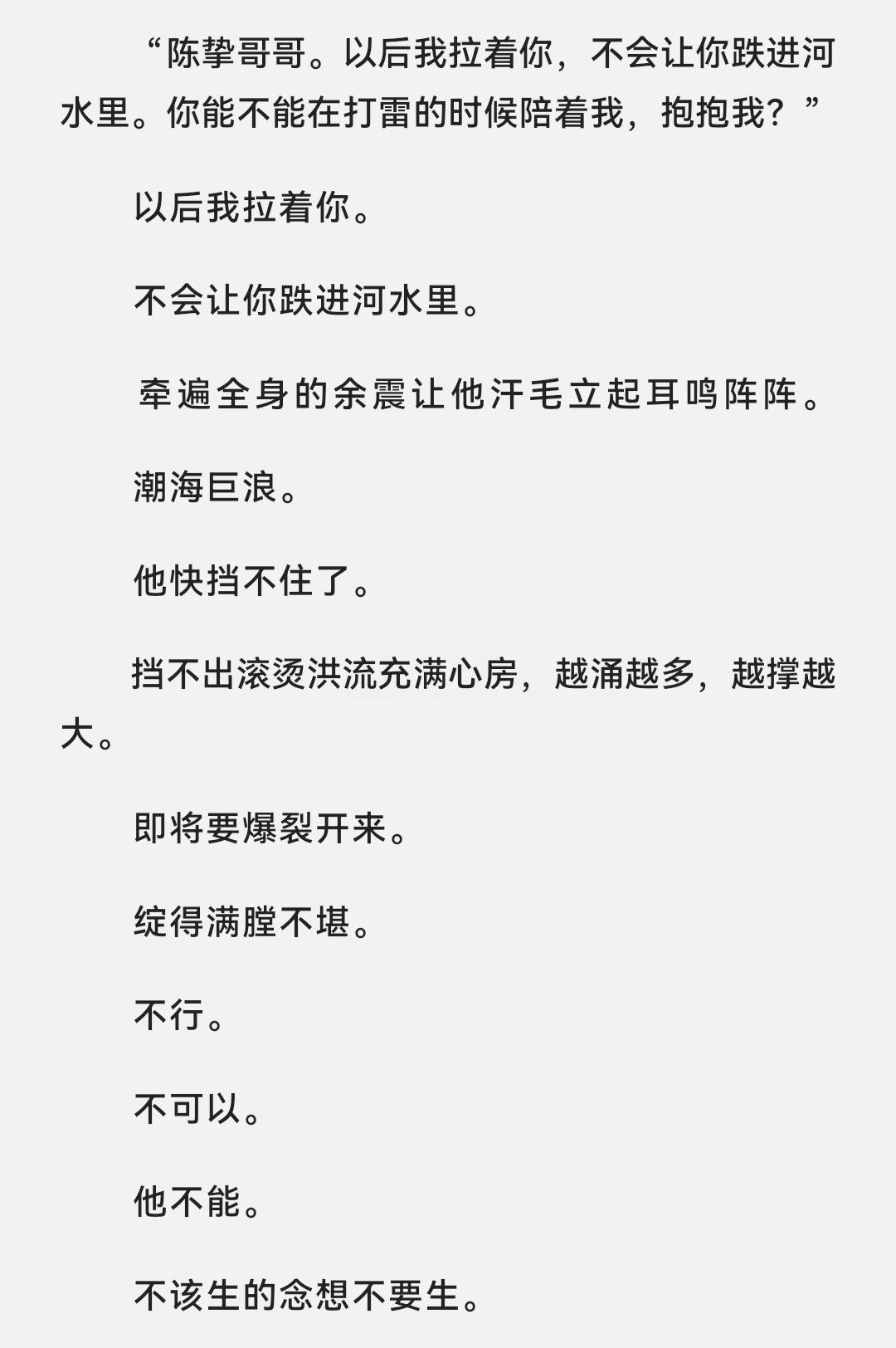 “陈挚哥哥。以后我拉着你，不会让你跌进河水里。你能不能在打雷的时候陪着我，抱抱我？”

以后我拉着你。

不会让你跌进河水里。

牵遍全身的余震让他汗毛立起耳鸣阵阵。

潮海巨浪。

他快挡不住了。

挡不出滚烫洪流充满心房，越涌越多，越撑越大。

即将要爆裂开来。

绽得满膛不堪。

不行。

不可以。

他不能。

不该生的念想不要生。